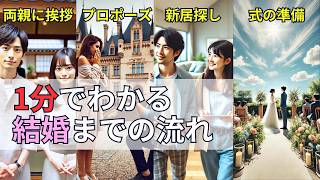 両親に挨拶
プロポーズ
新居探し
式の準備

1分でわかる
結婚までの流れ